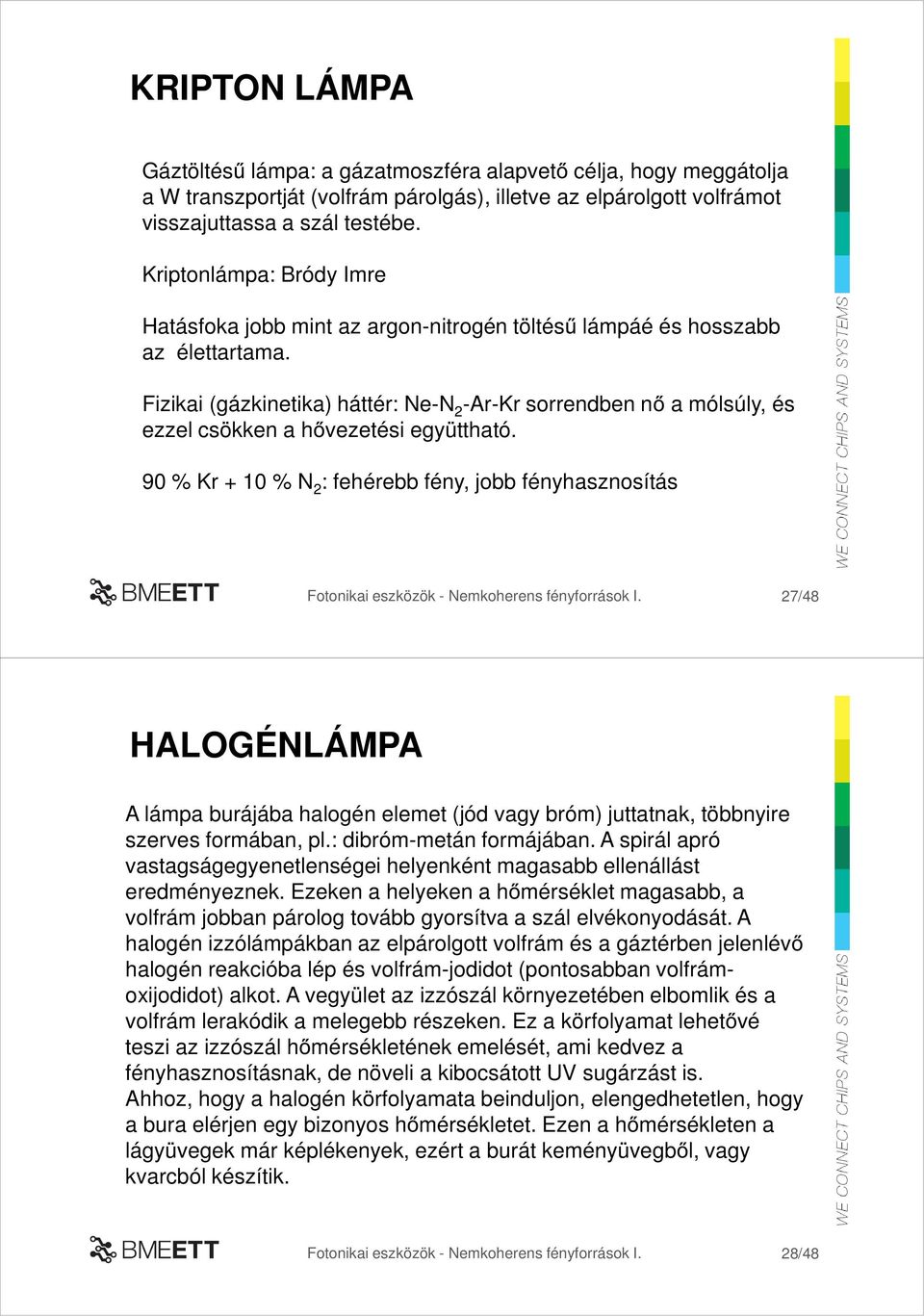 KRIPTON LÁMPA

Gáztöltésű lámpa: a gázatmoszféra alapvető célja, hogy meggátolja a W transzportját (volfrám párolgás), illetve az elpárolgott volfrámot visszajuttassa a szál testébe.

Kriptonlámpa: Bródy Imre

Hatásfoka jobb mint az argon-nitrogén töltésű lámpáé és hosszabb az élettartama.

Fizikai (gázkinetika) háttér: Ne-$N_2$-Ar-Kr sorrendben nő a mólsúly, és ezzel csökken a hővezetési együttható.

90 % Kr + 10 % $N_2$: fehérebb fény, jobb fényhasznosítás

WE CONNECT CHIPS AND SYSTEMS

BMEETT

Fotonikai eszközök - Nemkoherens fényforrások I.

27/48

HALOGÉNLÁMPA

A lámpa burájába halogén elemet (jód vagy bróm) juttatnak, többnyire szerves formában, pl.: dibróm-metán formájában. A spirál apró vastagságegyenetlenségei helyenként magasabb ellenállást eredményeznek. Ezeken a helyeken a hőmérséklet magasabb, a volfrám jobban párolog tovább gyorsítva a szál elvékonyodását. A halogén izzólámpákban az elpárolgott volfrám és a gáztérben jelenlévő halogén reakcióba lép és volfrám-jodidot (pontosabban volfrám-oxijodidot) alkot. A vegyület az izzószál környezetében elbomlik és a volfrám lerakódik a melegebb részeken. Ez a körfolyamat lehetővé teszi az izzószál hőmérsékletének emelését, ami kedvez a fényhasznosításnak, de növeli a kibocsátott UV sugárzást is.
Ahhoz, hogy a halogén körfolyamata beinduljon, elengedhetetlen, hogy a bura elérjen egy bizonyos hőmérsékletet. Ezen a hőmérsékleten a lágyüvegek már képlékenyek, ezért a burát keményüvegből, vagy kvarcból készítik.

WE CONNECT CHIPS AND SYSTEMS

BMEETT

Fotonikai eszközök - Nemkoherens fényforrások I.

28/48